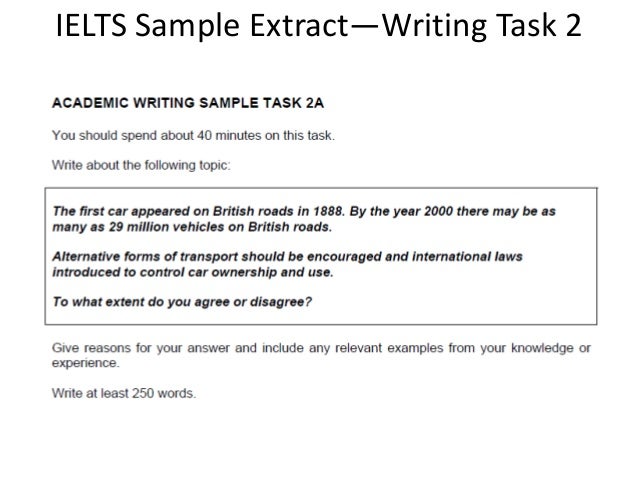 IELTS Sample Extract—Writing Task 2

ACADEMIC WRITING SAMPLE TASK 2A

You should spend about 40 minutes on this task.

Write about the following topic:

The first car appeared on British roads in 1888. By the year 2000 there may be as many as 29 million vehicles on British roads.

Alternative forms of transport should be encouraged and international laws introduced to control car ownership and use.

To what extent do you agree or disagree?

Give reasons for your answer and include any relevant examples from your knowledge or experience.

Write at least 250 words.